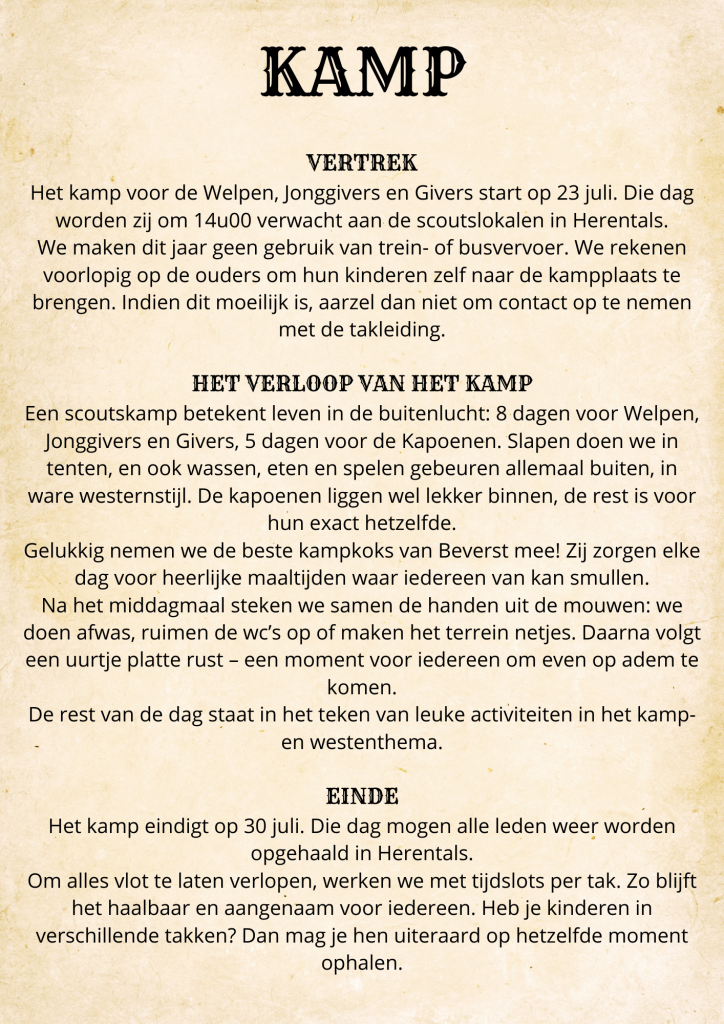 KAMP

VERTREK
Het kamp voor de Welpen, Jonggivers en Givers start op 23 juli. Die dag worden zij om 14u00 verwacht aan de scoutslokalen in Herentals.
We maken dit jaar geen gebruik van trein- of busvervoer. We rekenen voorlopig op de ouders om hun kinderen zelf naar de kampplaats te brengen. Indien dit moeilijk is, aarzel dan niet om contact op te nemen met de takleiding.

HET VERLOOP VAN HET KAMP
Een scoutskamp betekent leven in de buitenlucht: 8 dagen voor Welpen, Jonggivers en Givers, 5 dagen voor de Kapoenen. Slapen doen we in tenten, en ook wassen, eten en spelen gebeuren allemaal buiten, in ware westernstijl. De kapoenen liggen wel lekker binnen, de rest is voor hun exact hetzelfde.
Gelukkig nemen we de beste kampkoks van Beverst mee! Zij zorgen elke dag voor heerlijke maaltijden waar iedereen van kan smullen.
Na het middagmaal steken we samen de handen uit de mouwen: we doen afwas, ruimen de wc's op of maken het terrein netjes. Daarna volgt een uurtje platte rust – een moment voor iedereen om even op adem te komen.
De rest van de dag staat in het teken van leuke activiteiten in het kamp- en westenthema.

EINDE
Het kamp eindigt op 30 juli. Die dag mogen alle leden weer worden opgehaald in Herentals.
Om alles vlot te laten verlopen, werken we met tijdslots per tak. Zo blijft het haalbaar en aangenaam voor iedereen. Heb je kinderen in verschillende takken? Dan mag je hen uiteraard op hetzelfde moment ophalen.